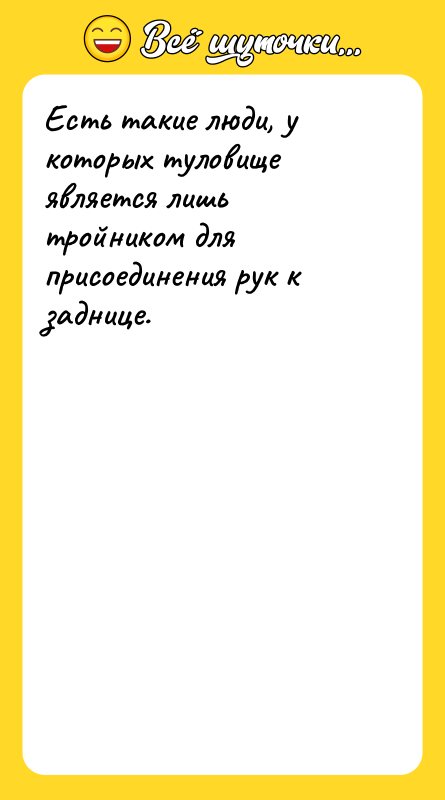 Всё шуточки...

Есть такие люди, у которых туловище является лишь тройником для присоединения рук к заднице.